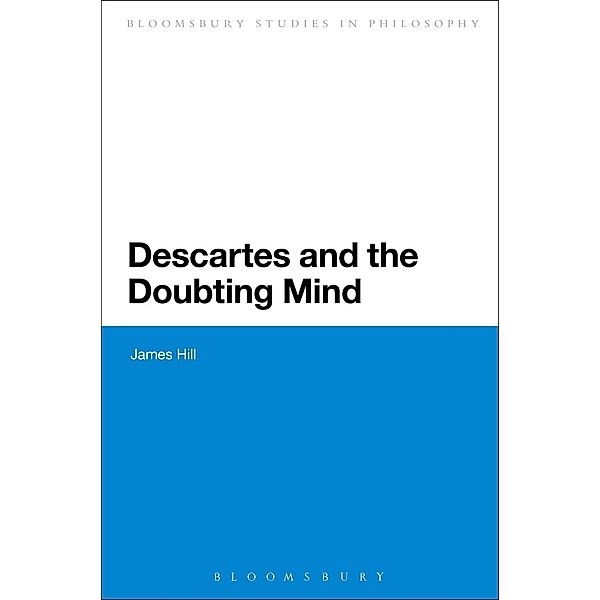 BLOOMSBURY STUDIES IN PHILOSOPHY

Descartes and the Doubting Mind

James Hill

BLOOMSBURY